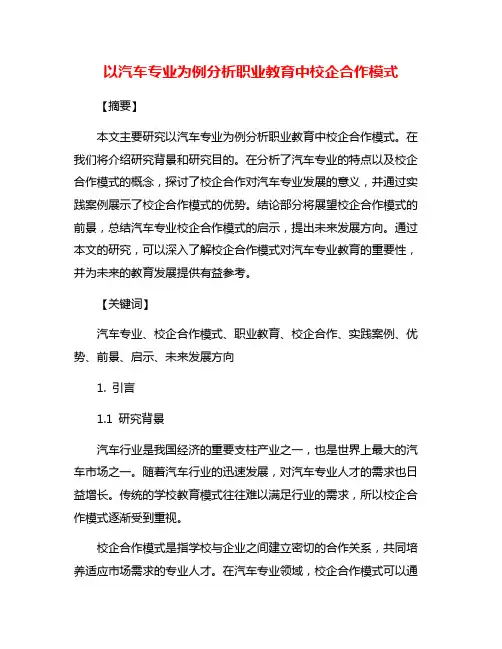 以汽车专业为例分析职业教育中校企合作模式

【摘要】

本文主要研究以汽车专业为例分析职业教育中校企合作模式。在我们将介绍研究背景和研究目的。在分析了汽车专业的特点以及校企合作模式的概念，探讨了校企合作对汽车专业发展的意义，并通过实践案例展示了校企合作模式的优势。结论部分将展望校企合作模式的前景，总结汽车专业校企合作模式的启示，提出未来发展方向。通过本文的研究，可以深入了解校企合作模式对汽车专业教育的重要性，并为未来的教育发展提供有益参考。

【关键词】

汽车专业、校企合作模式、职业教育、校企合作、实践案例、优势、前景、启示、未来发展方向

1. 引言

1.1 研究背景

汽车行业是我国经济的重要支柱产业之一，也是世界上最大的汽车市场之一。随着汽车行业的迅速发展，对汽车专业人才的需求也日益增长。传统的学校教育模式往往难以满足行业的需求，所以校企合作模式逐渐受到重视。

校企合作模式是指学校与企业之间建立密切的合作关系，共同培养适应市场需求的专业人才。在汽车专业领域，校企合作模式可以通